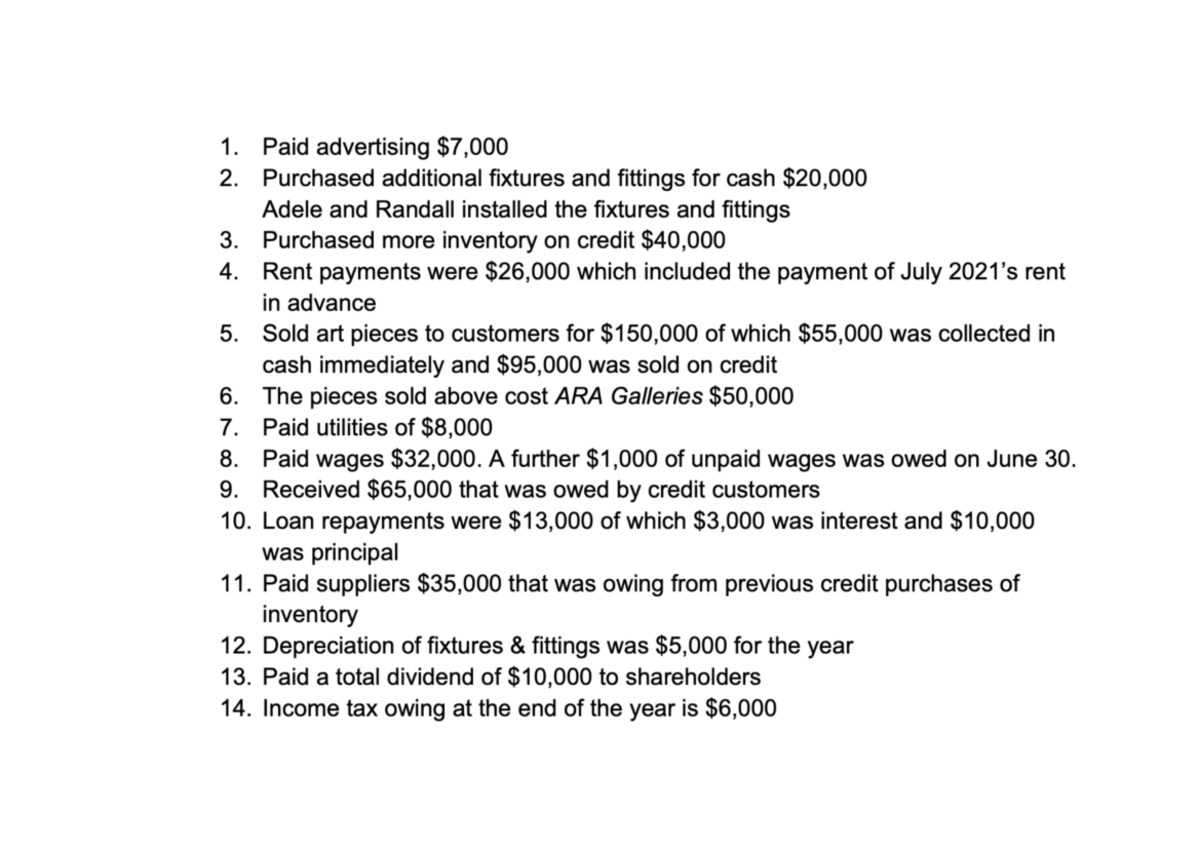 1. Paid advertising $7,000
2. Purchased additional fixtures and fittings for cash $20,000
Adele and Randall installed the fixtures and fittings
3. Purchased more inventory on credit $40,000
4. Rent payments were $26,000 which included the payment of July 2021's rent in advance
5. Sold art pieces to customers for $150,000 of which $55,000 was collected in cash immediately and $95,000 was sold on credit
6. The pieces sold above cost ARA Galleries $50,000
7. Paid utilities of $8,000
8. Paid wages $32,000. A further $1,000 of unpaid wages was owed on June 30.
9. Received $65,000 that was owed by credit customers
10. Loan repayments were $13,000 of which $3,000 was interest and $10,000 was principal
11. Paid suppliers $35,000 that was owing from previous credit purchases of inventory
12. Depreciation of fixtures & fittings was $5,000 for the year
13. Paid a total dividend of $10,000 to shareholders
14. Income tax owing at the end of the year is $6,000